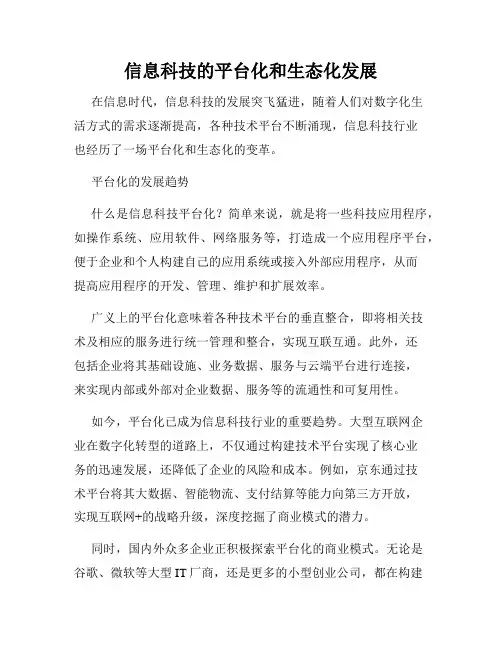 信息科技的平台化和生态化发展

在信息时代，信息科技的发展突飞猛进，随着人们对数字化生活方式的需求逐渐提高，各种技术平台不断涌现，信息科技行业也经历了一场平台化和生态化的变革。

平台化的发展趋势

什么是信息科技平台化？简单来说，就是将一些科技应用程序，如操作系统、应用软件、网络服务等，打造成一个应用程序平台，便于企业和个人构建自己的应用系统或接入外部应用程序，从而提高应用程序的开发、管理、维护和扩展效率。

广义上的平台化意味着各种技术平台的垂直整合，即将相关技术及相应的服务进行统一管理和整合，实现互联互通。此外，还包括企业将其基础设施、业务数据、服务与云端平台进行连接，来实现内部或外部对企业数据、服务等的流通性和可复用性。

如今，平台化已成为信息科技行业的重要趋势。大型互联网企业在数字化转型的道路上，不仅通过构建技术平台实现了核心业务的迅速发展，还降低了企业的风险和成本。例如，京东通过技术平台将其大数据、智能物流、支付结算等能力向第三方开放，实现互联网+的战略升级，深度挖掘了商业模式的潜力。

同时，国内外众多企业正积极探索平台化的商业模式。无论是谷歌、微软等大型IT厂商，还是更多的小型创业公司，都在构建